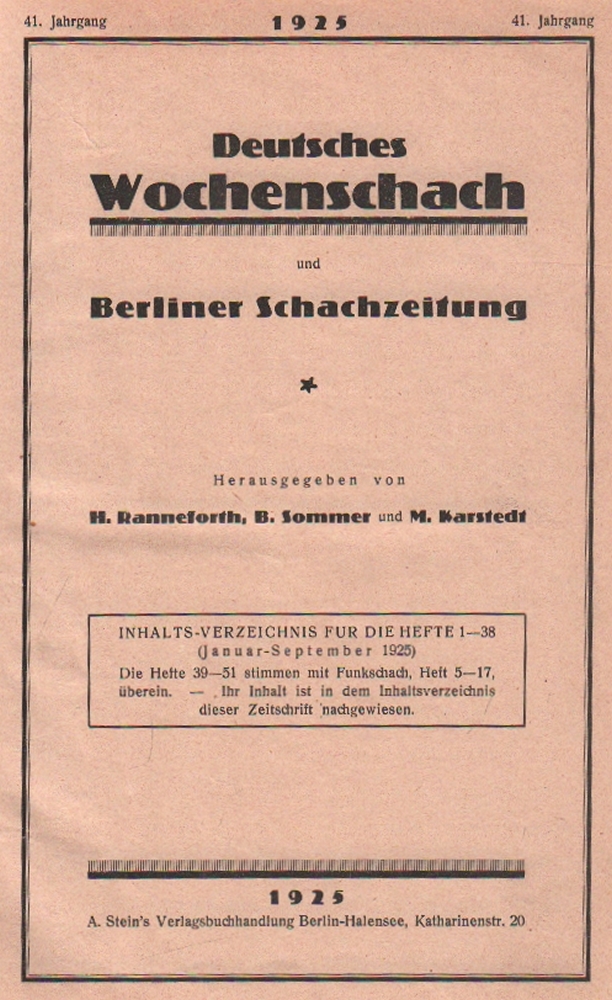 41. Jahrgang 1925 41. Jahrgang

Deutsches
Wochenschach

und

Berliner Schachzeitung

*

Herausgegeben von

H. Ranneforth, B. Sommer und M. Karstedt

INHALTS-VERZEICHNIS FUR DIE HEFTE 1—38
(Januar-September 1925)
Die Hefte 39—51 stimmen mit Funkschach, Heft 5—17, überein. — Ihr Inhalt ist in dem Inhaltsverzeichnis dieser Zeitschrift nachgewiesen.

1925
A. Stein's Verlagsbuchhandlung Berlin-Halensee, Katharinenstr. 20